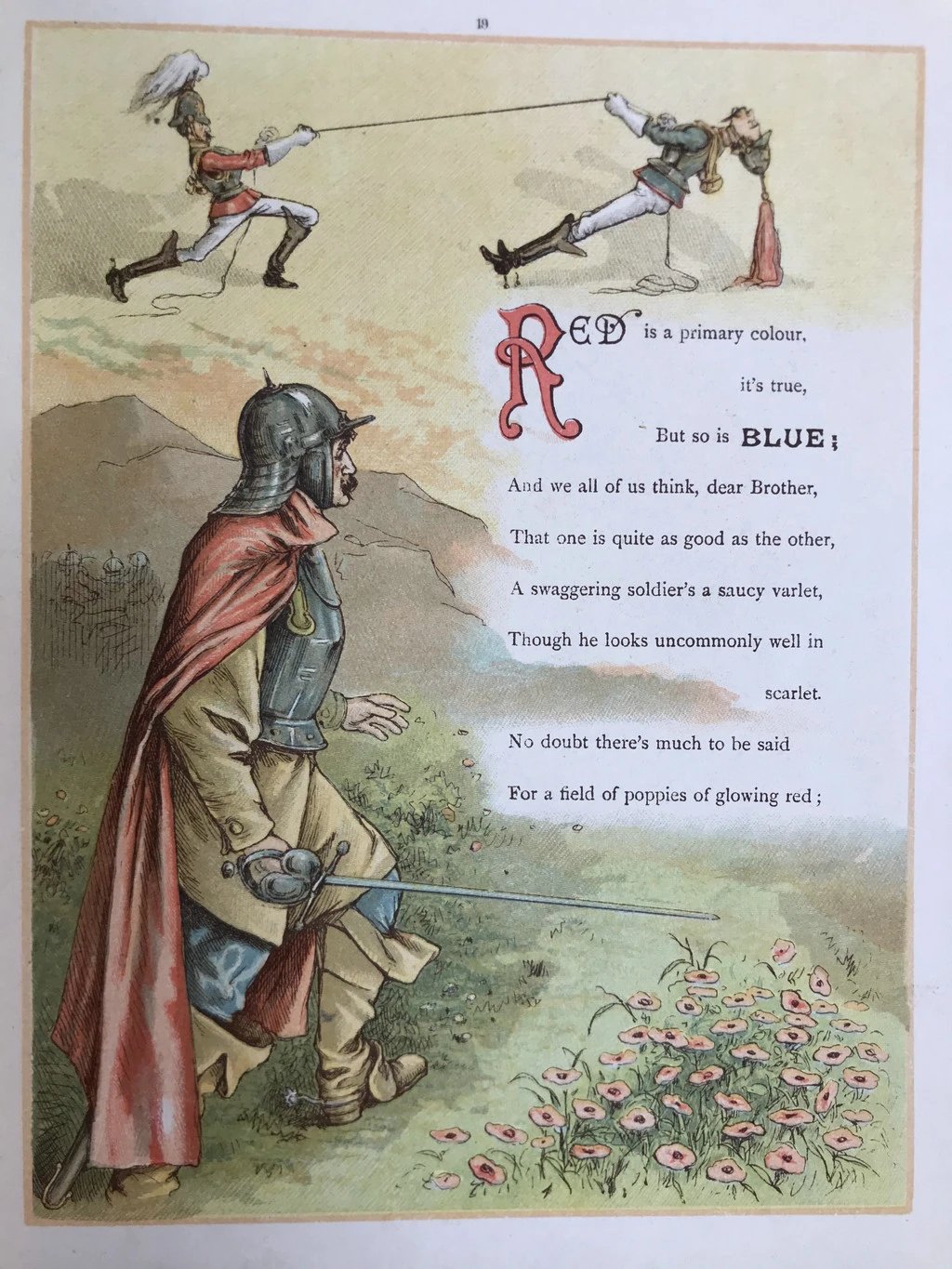 19

RED is a primary colour,

it's true,

But so is BLUE;

And we all of us think, dear Brother,

That one is quite as good as the other,

A swaggering soldier's a saucy varlet,

Though he looks uncommonly well in

scarlet.

No doubt there's much to be said

For a field of poppies of glowing red;